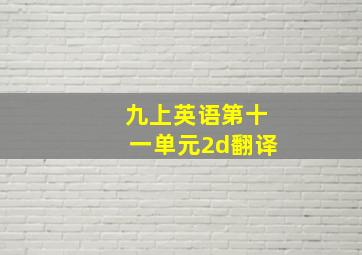 九上英语第十一单元2d翻译